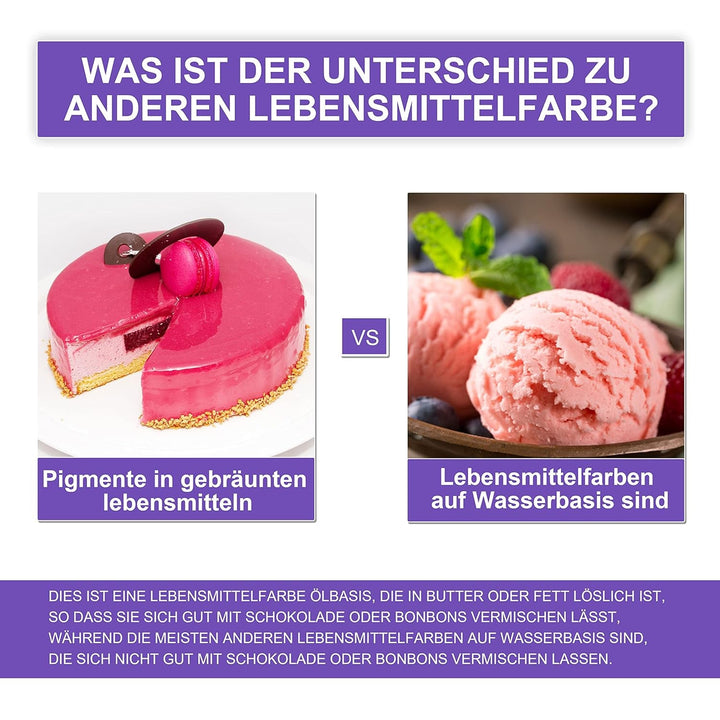 WAS IST DER UNTERSCHIED ZU ANDEREN LEBENSMITTELFARBE?

Pigmente in gebräunten lebensmitteln

VS

Lebensmittelfarben auf Wasserbasis sind

DIES IST EINE LEBENSMITTELFARBE ÖLBASIS, DIE IN BUTTER ODER FETT LÖSLICH IST, SO DASS SIE SICH GUT MIT SCHOKOLADE ODER BONBONS VERMISCHEN LÄSST, WÄHREND DIE MEISTEN ANDEREN LEBENSMITTELFARBEN AUF WASSERBASIS SIND, DIE SICH NICHT GUT MIT SCHOKOLADE ODER BONBONS VERMISCHEN LASSEN.